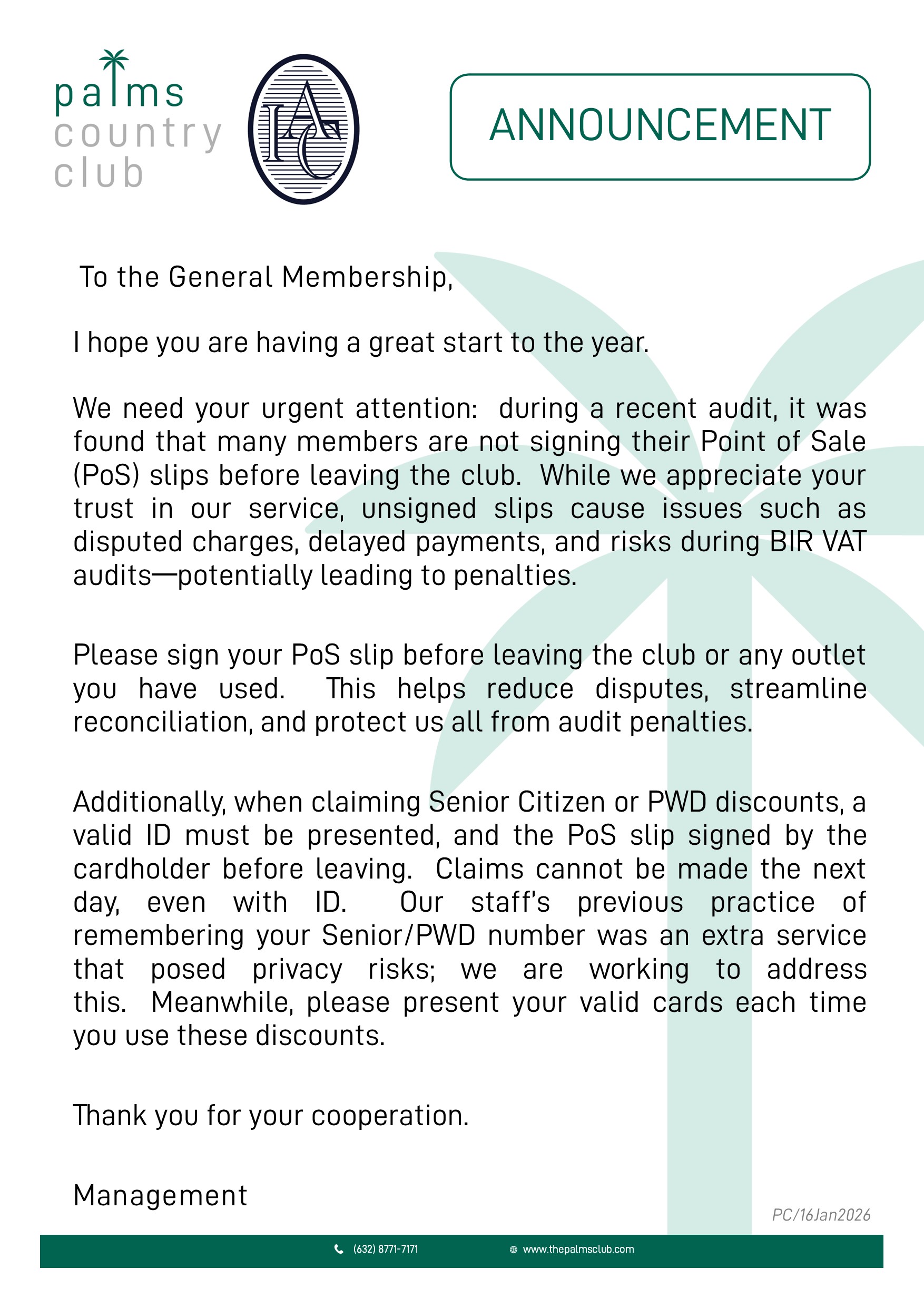 palms country club

IAC

ANNOUNCEMENT

To the General Membership,

I hope you are having a great start to the year.

We need your urgent attention: during a recent audit, it was found that many members are not signing their Point of Sale (PoS) slips before leaving the club. While we appreciate your trust in our service, unsigned slips cause issues such as disputed charges, delayed payments, and risks during BIR VAT audits—potentially leading to penalties.

Please sign your PoS slip before leaving the club or any outlet you have used. This helps reduce disputes, streamline reconciliation, and protect us all from audit penalties.

Additionally, when claiming Senior Citizen or PWD discounts, a valid ID must be presented, and the PoS slip signed by the cardholder before leaving. Claims cannot be made the next day, even with ID. Our staff's previous practice of remembering your Senior/PWD number was an extra service that posed privacy risks; we are working to address this. Meanwhile, please present your valid cards each time you use these discounts.

Thank you for your cooperation.

Management

PC/16Jan2026

(632) 8771-7171 www.thepalmsclub.com